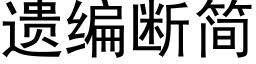 遗编断简